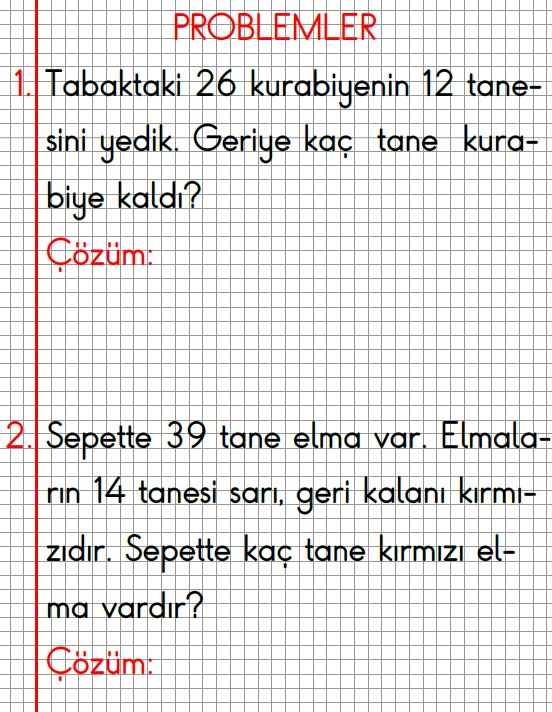 PROBLEMLER

1. Tabaktaki 26 kurabiyenin 12 tanesini yedik. Geriye kaç tane kurabiye kaldı?

Çözüm:

2. Sepette 39 tane elma var. Elmaların 14 tanesi sarı, geri kalanı kırmızıdır. Sepette kaç tane kırmızı elma vardır?

Çözüm: